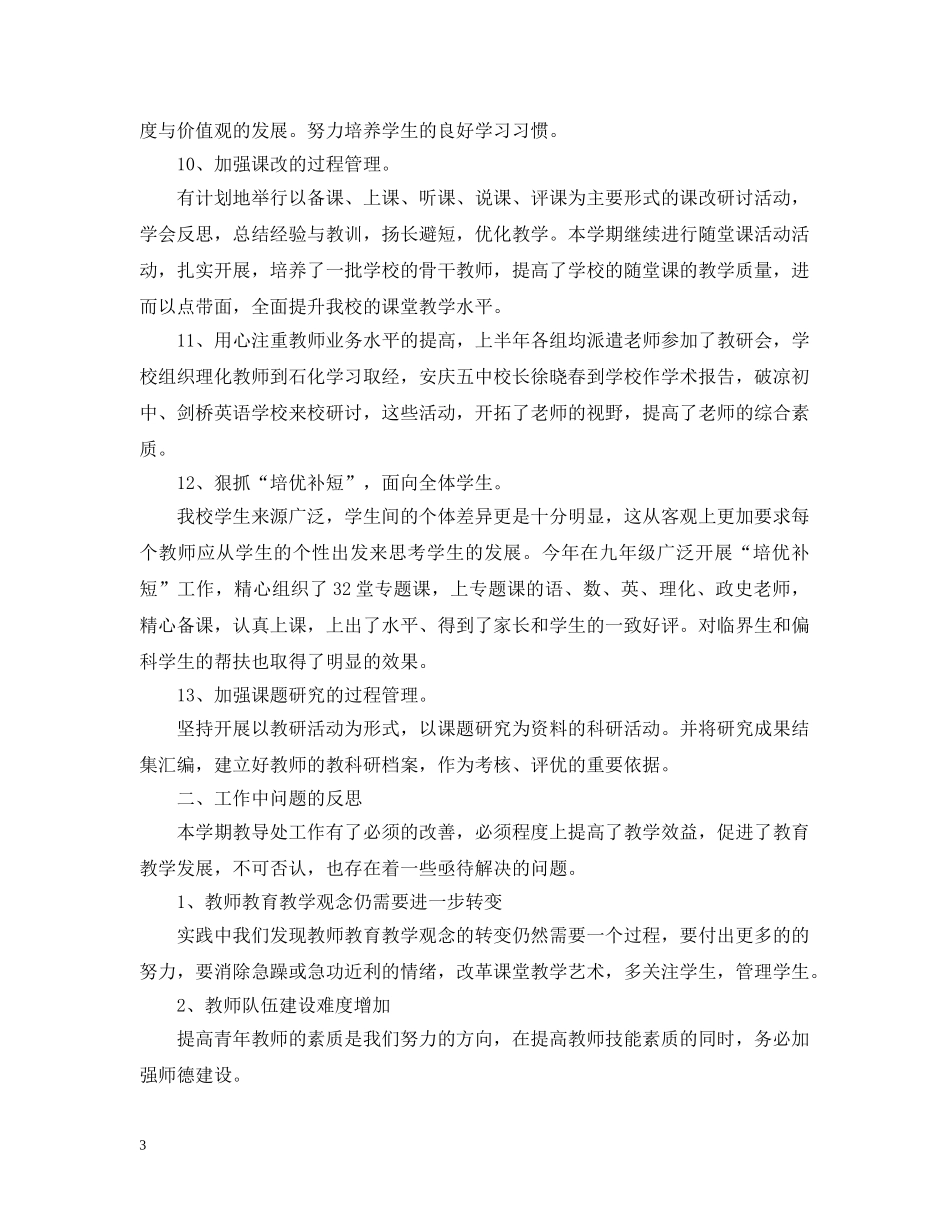 度与价值观的发展。努力培养学生的良好学习习惯。

10、加强课改的过程管理。

有计划地举行以备课、上课、听课、说课、评课为主要形式的课改研讨活动，学会反思，总结经验与教训，扬长避短，优化教学。本学期继续进行随堂课活动活动，扎实开展，培养了一批学校的骨干教师，提高了学校的随堂课的教学质量，进而以点带面，全面提升我校的课堂教学水平。

11、用心注重教师业务水平的提高，上半年各组均派遣老师参加了教研会，学校组织理化教师到石化学习取经，安庆五中校长徐晓春到学校作学术报告，破凉初中、剑桥英语学校来校研讨，这些活动，开拓了老师的视野，提高了老师的综合素质。

12、狠抓“培优补短”，面向全体学生。

我校学生来源广泛，学生间的个体差异更是十分明显，这从客观上更加要求每个教师应从学生的个性出发来思考学生的发展。今年在九年级广泛开展“培优补短”工作，精心组织了32堂专题课，上专题课的语、数、英、理化、政史老师，精心备课，认真上课，上出了水平、得到了家长和学生的一致好评。对临界生和偏科学生的帮扶也取得了明显的效果。

13、加强课题研究的过程管理。

坚持开展以教研活动为形式，以课题研究为资料的科研活动。并将研究成果结集汇编，建立好教师的教科研档案，作为考核、评优的重要依据。

二、工作中问题的反思

本学期教导处工作有了必须的改善，必须程度上提高了教学效益，促进了教育教学发展，不可否认，也存在着一些亟待解决的问题。

1、教师教育教学观念仍需要进一步转变

实践中我们发现教师教育教学观念的转变仍然需要一个过程，要付出更多的的努力，要消除急躁或急功近利的情绪，改革课堂教学艺术，多关注学生，管理学生。

2、教师队伍建设难度增加

提高青年教师的素质是我们努力的方向，在提高教师技能素质的同时，务必加强师德建设。

3